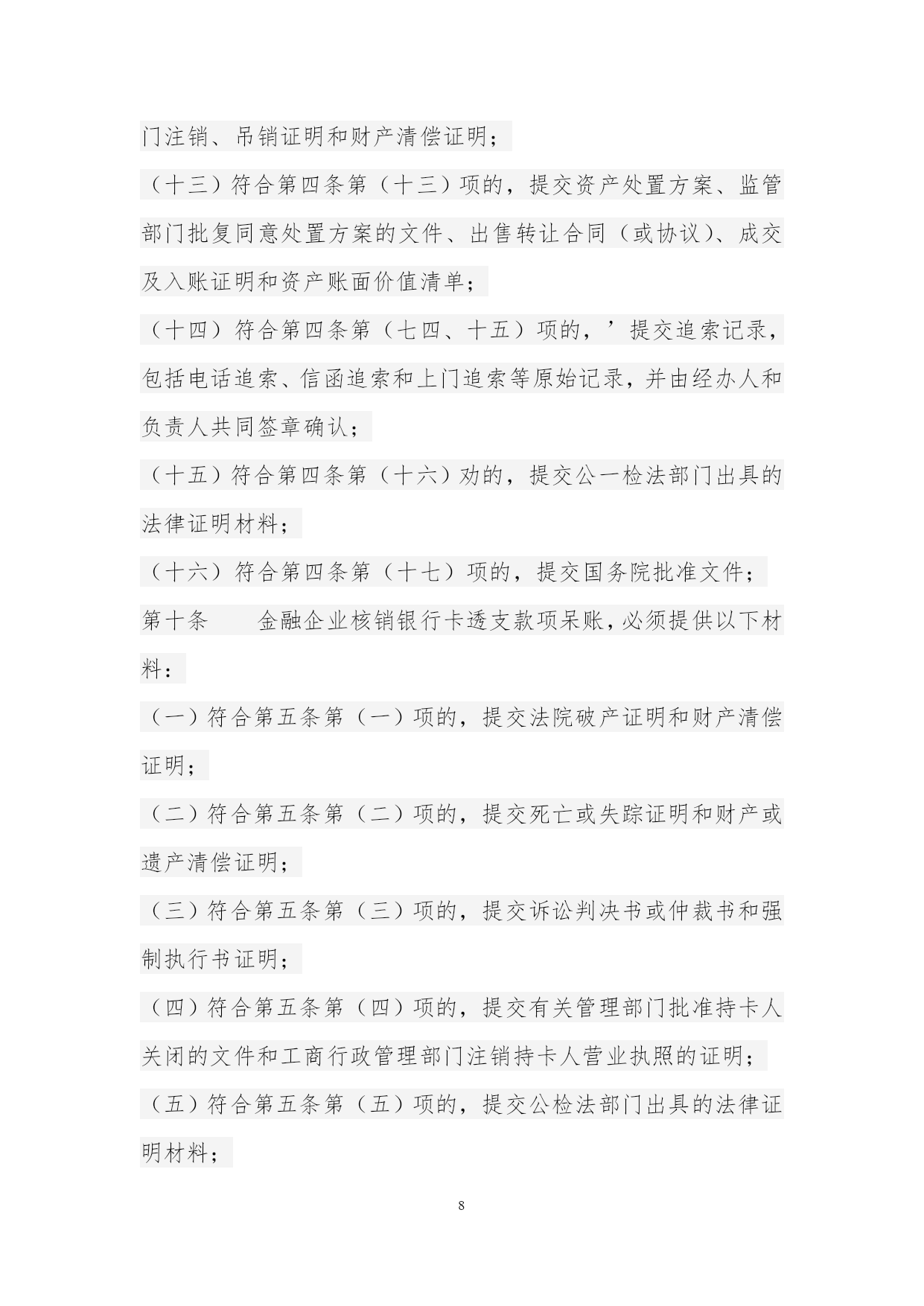 门注销、吊销证明和财产清偿证明；

（十三）符合第四条第（十三）项的，提交资产处置方案、监管部门批复同意处置方案的文件、出售转让合同（或协议）、成交及入账证明和资产账面价值清单；

（十四）符合第四条第（七四、十五）项的，’提交追索记录，包括电话追索、信函追索和上门追索等原始记录，并由经办人和负责人共同签章确认；

（十五）符合第四条第（十六）劝的，提交公一检法部门出具的法律证明材料；

（十六）符合第四条第（十七）项的，提交国务院批准文件；

第十条　　金融企业核销银行卡透支款项呆账，必须提供以下材料：

（一）符合第五条第（一）项的，提交法院破产证明和财产清偿证明；

（二）符合第五条第（二）项的，提交死亡或失踪证明和财产或遗产清偿证明；

（三）符合第五条第（三）项的，提交诉讼判决书或仲裁书和强制执行书证明；

（四）符合第五条第（四）项的，提交有关管理部门批准持卡人关闭的文件和工商行政管理部门注销持卡人营业执照的证明；

（五）符合第五条第（五）项的，提交公检法部门出具的法律证明材料；

8